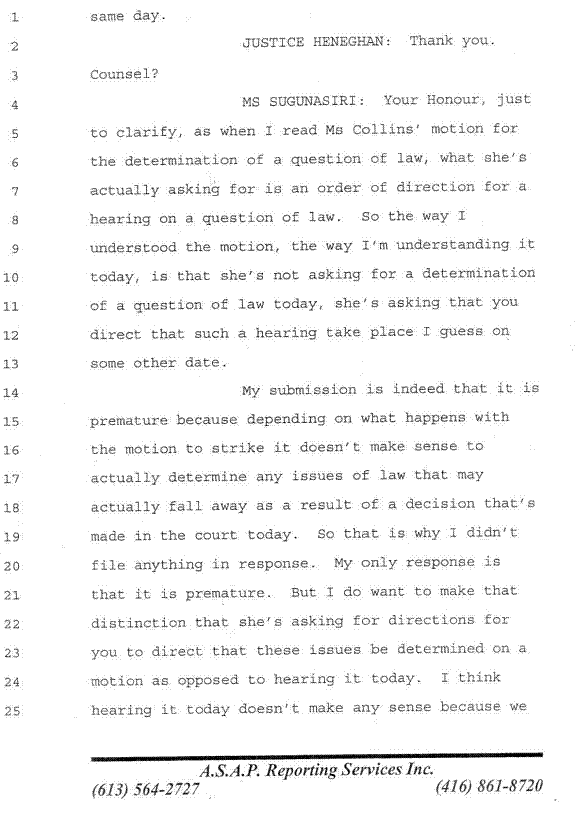 1 same day.

2 JUSTICE HENEGHAN: Thank you.

3 Counsel?

4 MS SUGUNASIRI: Your Honour, just
5 to clarify, as when I read Ms Collins' motion for
6 the determination of a question of law, what she's
7 actually asking for is an order of direction for a
8 hearing on a question of law. So the way I
9 understood the motion, the way I'm understanding it
10 today, is that she's not asking for a determination
11 of a question of law today, she's asking that you
12 direct that such a hearing take place I guess on
13 some other date.

14 My submission is indeed that it is
15 premature because depending on what happens with
16 the motion to strike it doesn't make sense to
17 actually determine any issues of law that may
18 actually fall away as a result of a decision that's
19 made in the court today. So that is why I didn't
20 file anything in response. My only response is
21 that it is premature. But I do want to make that
22 distinction that she's asking for directions for
23 you to direct that these issues be determined on a
24 motion as opposed to hearing it today. I think
25 hearing it today doesn't make any sense because we

A.S.A.P. Reporting Services Inc.
(613) 564-2727 (416) 861-8720